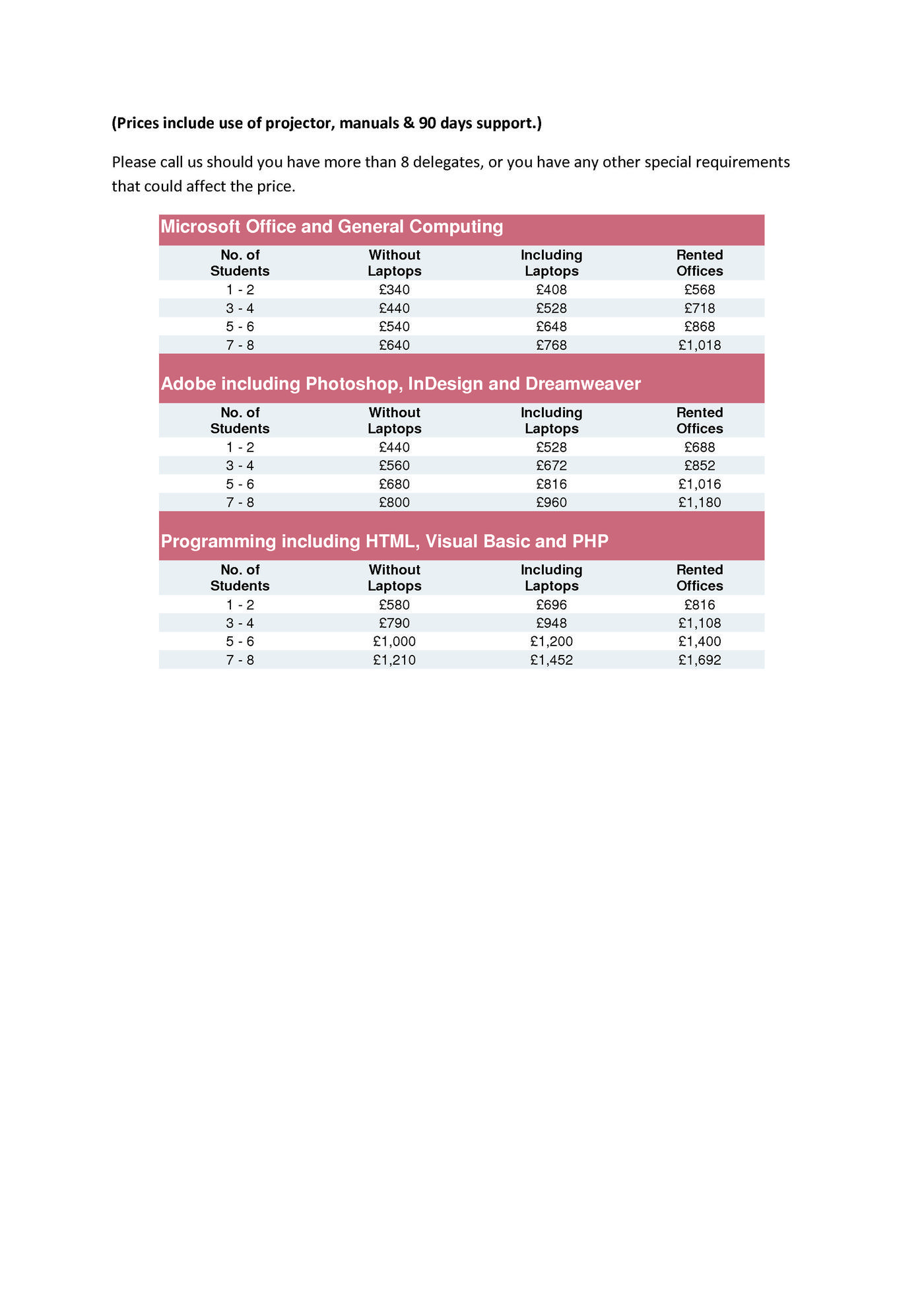 (Prices include use of projector, manuals & 90 days support.)

Please call us should you have more than 8 delegates, or you have any other special requirements that could affect the price.

Microsoft Office and General Computing

| No. of Students | Without Laptops | Including Laptops | Rented Offices |
|---|---|---|---|
| 1 - 2 | £340 | £408 | £568 |
| 3 - 4 | £440 | £528 | £718 |
| 5 - 6 | £540 | £648 | £868 |
| 7 - 8 | £640 | £768 | £1,018 |

Adobe including Photoshop, InDesign and Dreamweaver

| No. of Students | Without Laptops | Including Laptops | Rented Offices |
|---|---|---|---|
| 1 - 2 | £440 | £528 | £688 |
| 3 - 4 | £560 | £672 | £852 |
| 5 - 6 | £680 | £816 | £1,016 |
| 7 - 8 | £800 | £960 | £1,180 |

Programming including HTML, Visual Basic and PHP

| No. of Students | Without Laptops | Including Laptops | Rented Offices |
|---|---|---|---|
| 1 - 2 | £580 | £696 | £816 |
| 3 - 4 | £790 | £948 | £1,108 |
| 5 - 6 | £1,000 | £1,200 | £1,400 |
| 7 - 8 | £1,210 | £1,452 | £1,692 |